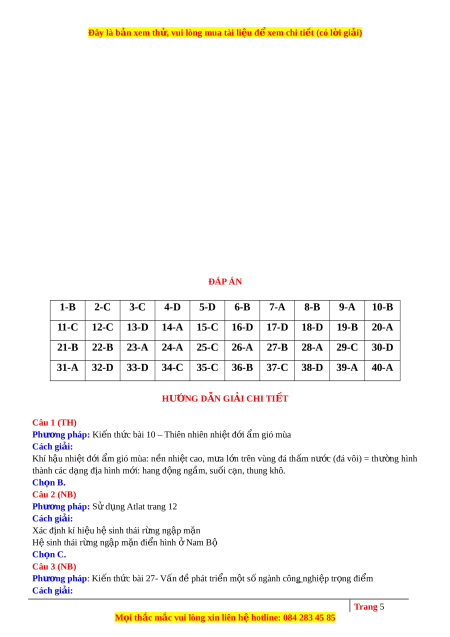 Đây là bản xem thử, vui lòng mua tài liệu để xem chi tiết (có lời giải)

ĐÁP ÁN

| 1-B | 2-C | 3-C | 4-D | 5-D | 6-B | 7-A | 8-B | 9-A | 10-B |
|---|---|---|---|---|---|---|---|---|---|
| 11-C | 12-C | 13-D | 14-A | 15-C | 16-D | 17-D | 18-D | 19-B | 20-A |
| 21-B | 22-B | 23-A | 24-A | 25-C | 26-A | 27-B | 28-A | 29-C | 30-D |
| 31-A | 32-D | 33-D | 34-C | 35-C | 36-B | 37-C | 38-D | 39-A | 40-A |

HƯỚNG DẪN GIẢI CHI TIẾT

Câu 1 (TH)
Phương pháp: Kiến thức bài 10 – Thiên nhiên nhiệt đới ẩm gió mùa
Cách giải:
Khí hậu nhiệt đới ẩm gió mùa: nền nhiệt cao, mưa lớn trên vùng đá thấm nước (đá vôi) = thường hình thành các dạng địa hình mới: hang động ngầm, suối cạn, thung khô.
Chọn B.
Câu 2 (NB)
Phương pháp: Sử dụng Atlat trang 12
Cách giải:
Xác định kí hiệu hệ sinh thái rừng ngập mặn
Hệ sinh thái rừng ngập mặn điển hình ở Nam Bộ
Chọn C.
Câu 3 (NB)
Phương pháp: Kiến thức bài 27- Vấn đề phát triển một số ngành công nghiệp trọng điểm
Cách giải:

Trang 5
Mọi thắc mắc vui lòng xin liên hệ hotline: 084 283 45 85